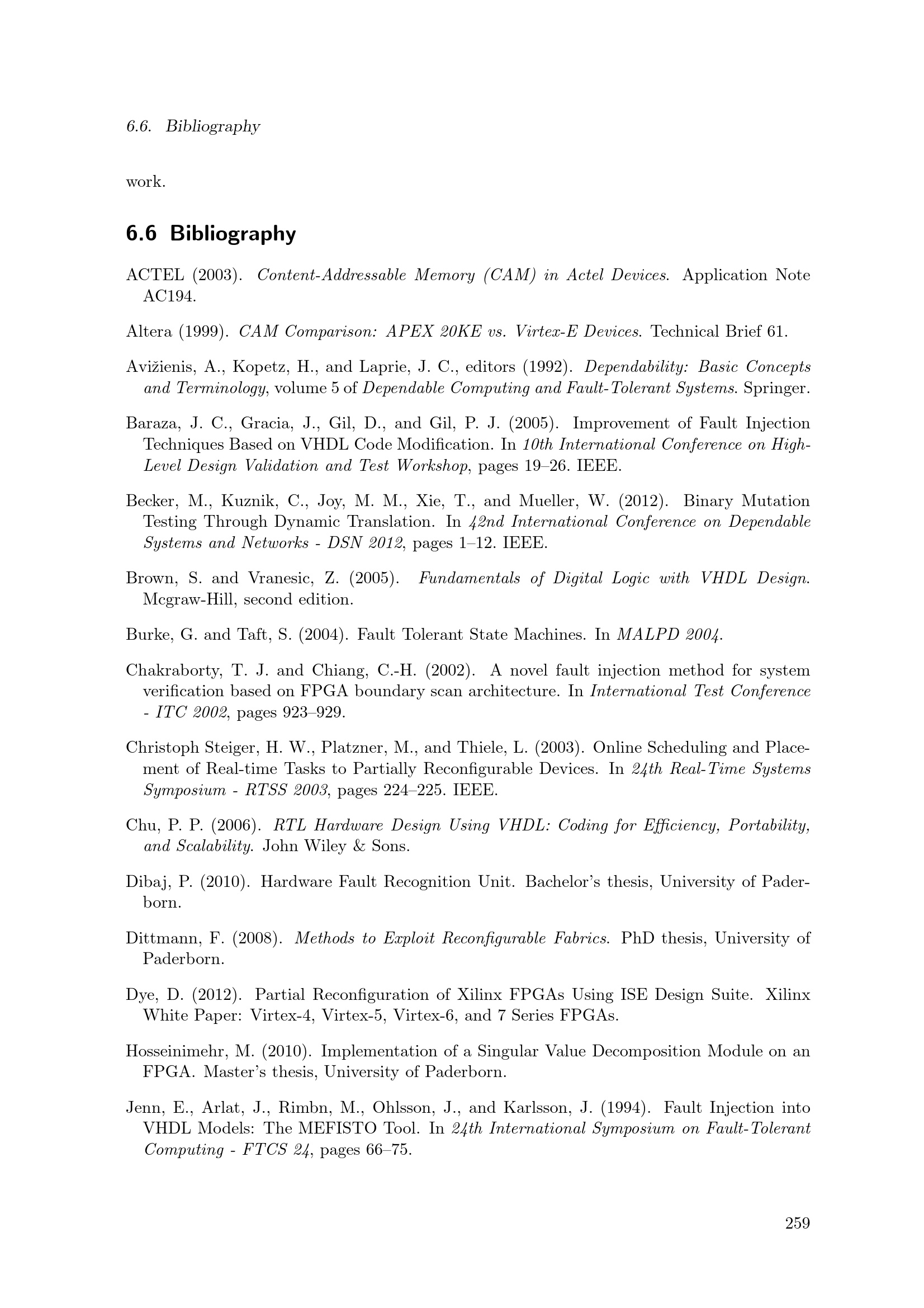 6.6. Bibliography

work.

6.6 Bibliography

ACTEL (2003). Content-Addressable Memory (CAM) in Actel Devices. Application Note AC194.

Altera (1999). CAM Comparison: APEX 20KE vs. Virtex-E Devices. Technical Brief 61.

Avižienis, A., Kopetz, H., and Laprie, J. C., editors (1992). Dependability: Basic Concepts and Terminology, volume 5 of Dependable Computing and Fault-Tolerant Systems. Springer.

Baraza, J. C., Gracia, J., Gil, D., and Gil, P. J. (2005). Improvement of Fault Injection Techniques Based on VHDL Code Modification. In 10th International Conference on High-Level Design Validation and Test Workshop, pages 19–26. IEEE.

Becker, M., Kuznik, C., Joy, M. M., Xie, T., and Mueller, W. (2012). Binary Mutation Testing Through Dynamic Translation. In 42nd International Conference on Dependable Systems and Networks - DSN 2012, pages 1–12. IEEE.

Brown, S. and Vranesic, Z. (2005). Fundamentals of Digital Logic with VHDL Design. Mcgraw-Hill, second edition.

Burke, G. and Taft, S. (2004). Fault Tolerant State Machines. In MALPD 2004.

Chakraborty, T. J. and Chiang, C.-H. (2002). A novel fault injection method for system verification based on FPGA boundary scan architecture. In International Test Conference - ITC 2002, pages 923–929.

Christoph Steiger, H. W., Platzner, M., and Thiele, L. (2003). Online Scheduling and Placement of Real-time Tasks to Partially Reconfigurable Devices. In 24th Real-Time Systems Symposium - RTSS 2003, pages 224–225. IEEE.

Chu, P. P. (2006). RTL Hardware Design Using VHDL: Coding for Efficiency, Portability, and Scalability. John Wiley & Sons.

Dibaj, P. (2010). Hardware Fault Recognition Unit. Bachelor's thesis, University of Paderborn.

Dittmann, F. (2008). Methods to Exploit Reconfigurable Fabrics. PhD thesis, University of Paderborn.

Dye, D. (2012). Partial Reconfiguration of Xilinx FPGAs Using ISE Design Suite. Xilinx White Paper: Virtex-4, Virtex-5, Virtex-6, and 7 Series FPGAs.

Hosseinimehr, M. (2010). Implementation of a Singular Value Decomposition Module on an FPGA. Master's thesis, University of Paderborn.

Jenn, E., Arlat, J., Rimbn, M., Ohlsson, J., and Karlsson, J. (1994). Fault Injection into VHDL Models: The MEFISTO Tool. In 24th International Symposium on Fault-Tolerant Computing - FTCS 24, pages 66–75.

259